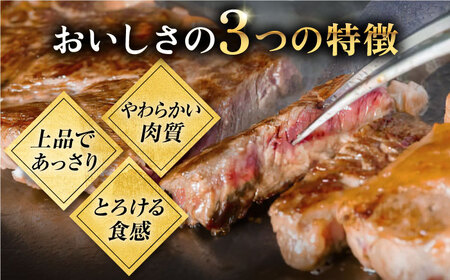 おいしさの3つの特徴

やわらかい肉質

上品であっさり

とろける食感